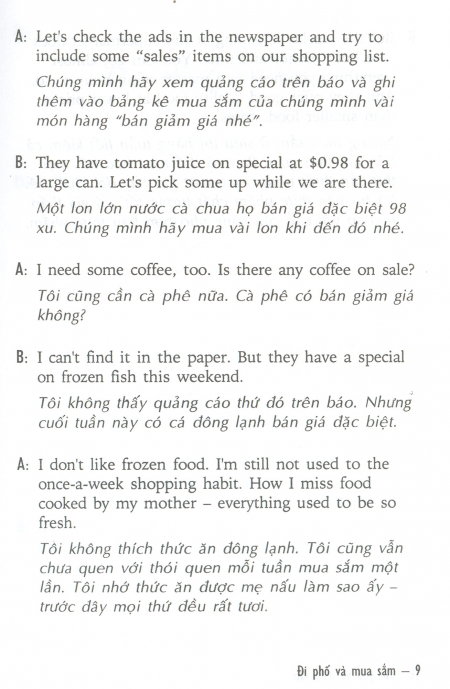 A: Let's check the ads in the newspaper and try to include some "sales" items on our shopping list.

Chúng mình hãy xem quảng cáo trên báo và ghi thêm vào bảng kê mua sắm của chúng mình vài món hàng "bán giảm giá nhé".

B: They have tomato juice on special at \$0.98 for a large can. Let's pick some up while we are there.

Một lon lớn nước cà chua họ bán giá đặc biệt 98 xu. Chúng mình hãy mua vài lon khi đến đó nhé.

A: I need some coffee, too. Is there any coffee on sale?

Tôi cũng cần cà phê nữa. Cà phê có bán giảm giá không?

B: I can't find it in the paper. But they have a special on frozen fish this weekend.

Tôi không thấy quảng cáo thứ đó trên báo. Nhưng cuối tuần này có cá đông lạnh bán giá đặc biệt.

A: I don't like frozen food. I'm still not used to the once-a-week shopping habit. How I miss food cooked by my mother – everything used to be so fresh.

Tôi không thích thức ăn đông lạnh. Tôi cũng vẫn chưa quen với thói quen mỗi tuần mua sắm một lần. Tôi nhớ thức ăn được mẹ nấu làm sao ấy – trước đây mọi thứ đều rất tươi.

Đi phố và mua sắm – 9